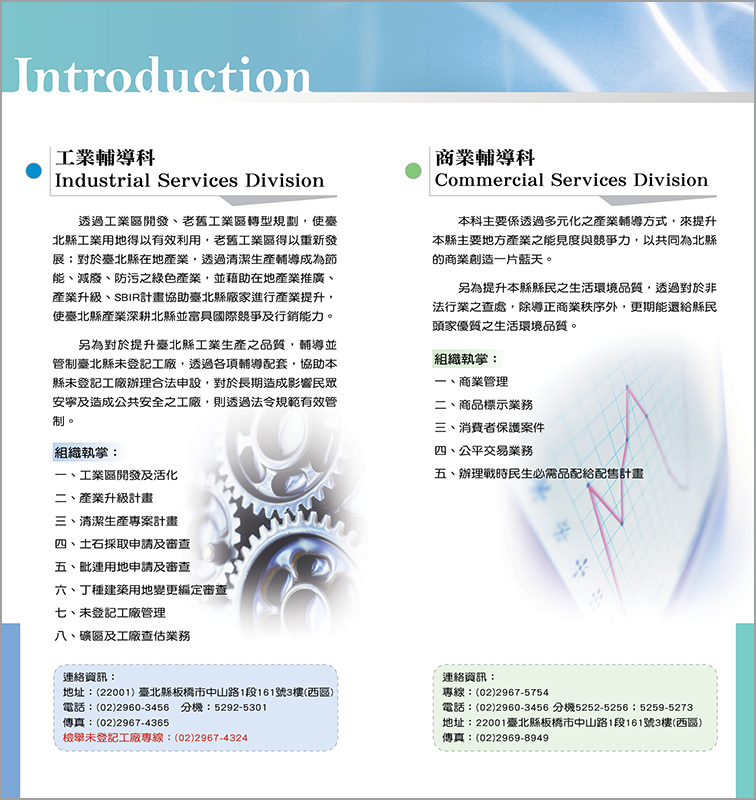 Introduction

工業輔導科
Industrial Services Division

透過工業區開發、老舊工業區轉型規劃，使臺北縣工業用地得以有效利用，老舊工業區得以重新發展；對於臺北縣在地產業，透過清潔生產輔導成為節能、減廢、防污之綠色產業，並藉助在地產業推廣、產業升級、SBIR計畫協助臺北縣廠家進行產業提升，使臺北縣產業深耕北縣並富具國際競爭及行銷能力。

另為對於提升臺北縣工業生產之品質，輔導並管制臺北縣未登記工廠，透過各項輔導配套，協助本縣未登記工廠辦理合法申設，對於長期造成影響民眾安寧及造成公共安全之工廠，則透過法令規範有效管制。

組織執掌：
一、工業區開發及活化
二、產業升級計畫
三、清潔生產專案計畫
四、土石採取申請及審查
五、毗連用地申請及審查
六、丁種建築用地變更編定審查
七、未登記工廠管理
八、礦區及工廠查估業務

連絡資訊：
地址：(22001) 臺北縣板橋市中山路1段161號3樓(西區)
電話：(02)2960-3456 分機：5292-5301
傳真：(02)2967-4365
檢舉未登記工廠專線：(02)2967-4324

商業輔導科
Commercial Services Division

本科主要係透過多元化之產業輔導方式，來提升本縣主要地方產業之能見度與競爭力，以共同為北縣的商業創造一片藍天。

另為提升本縣縣民之生活環境品質，透過對於非法行業之查處，除導正商業秩序外，更期能還給縣民頭家優質之生活環境品質。

組織執掌：
一、商業管理
二、商品標示業務
三、消費者保護案件
四、公平交易業務
五、辦理戰時民生必需品配給配售計畫

連絡資訊：
專線：(02)2967-5754
電話：(02)2960-3456 分機5252-5256；5259-5273
地址：22001臺北縣板橋市中山路1段161號3樓(西區)
傳真：(02)2969-8949